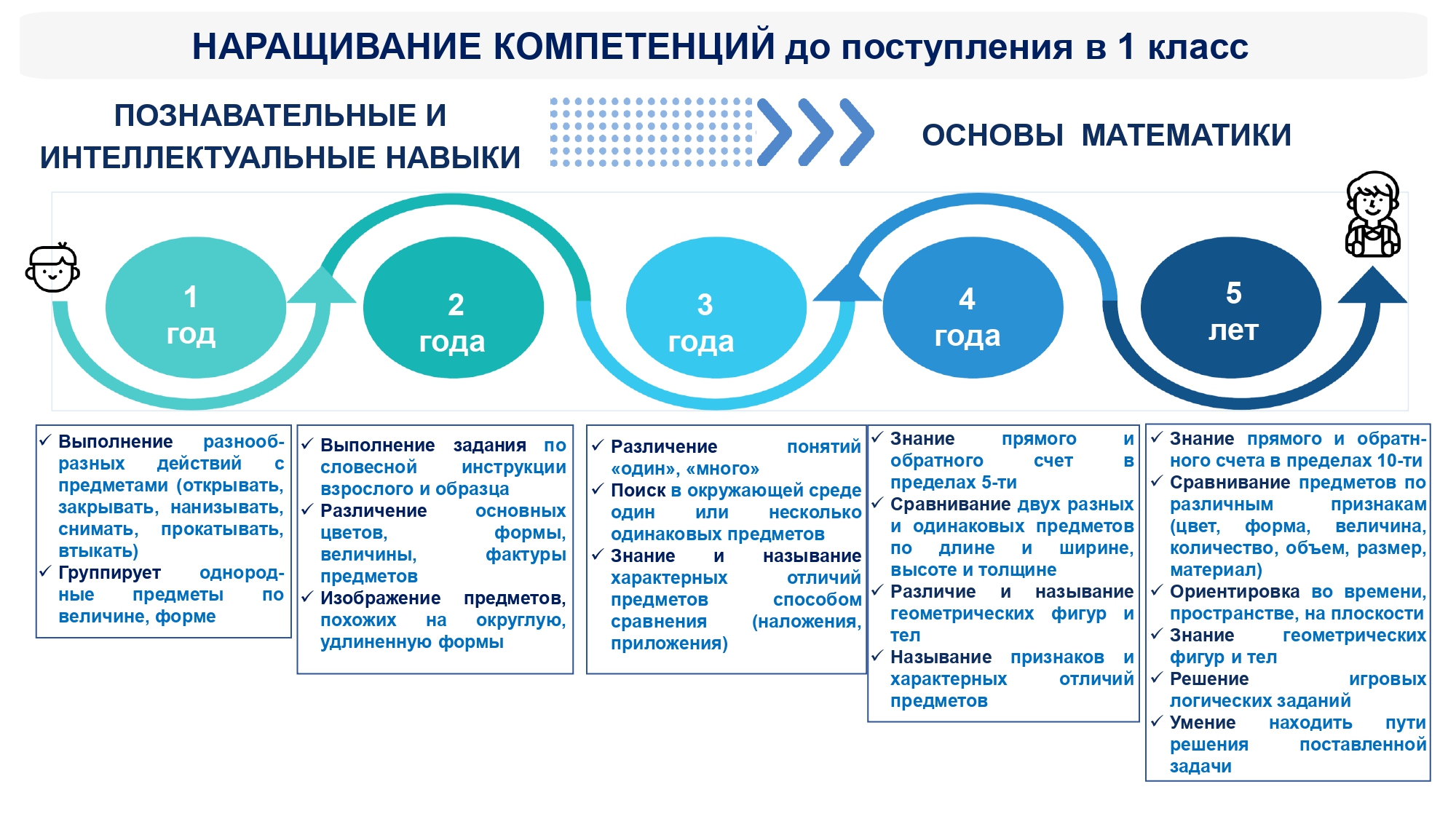 НАРАЩИВАНИЕ КОМПЕТЕНЦИЙ до поступления в 1 класс

ПОЗНАВАТЕЛЬНЫЕ И ИНТЕЛЛЕКТУАЛЬНЫЕ НАВЫКИ

ОСНОВЫ МАТЕМАТИКИ

1 год

2 года

3 года

4 года

5 лет

✓ Выполнение разнообразных действий с предметами (открывать, закрывать, нанизывать, снимать, прокатывать, втыкать)
✓ Группирует однородные предметы по величине, форме

✓ Выполнение задания по словесной инструкции взрослого и образца
✓ Различение основных цветов, формы, величины, фактуры предметов
✓ Изображение предметов, похожих на округлую, удлиненную формы

✓ Различение понятий «один», «много»
✓ Поиск в окружающей среде один или несколько одинаковых предметов
✓ Знание и называние характерных отличий предметов способом сравнения (наложения, приложения)

✓ Знание прямого и обратного счет в пределах 5-ти
✓ Сравнивание двух разных и одинаковых предметов по длине и ширине, высоте и толщине
✓ Различие и называние геометрических фигур и тел
✓ Называние признаков и характерных отличий предметов

✓ Знание прямого и обратного счета в пределах 10-ти
✓ Сравнивание предметов по различным признакам (цвет, форма, величина, количество, объем, размер, материал)
✓ Ориентировка во времени, пространстве, на плоскости
✓ Знание геометрических фигур и тел
✓ Решение игровых логических заданий
✓ Умение находить пути решения поставленной задачи